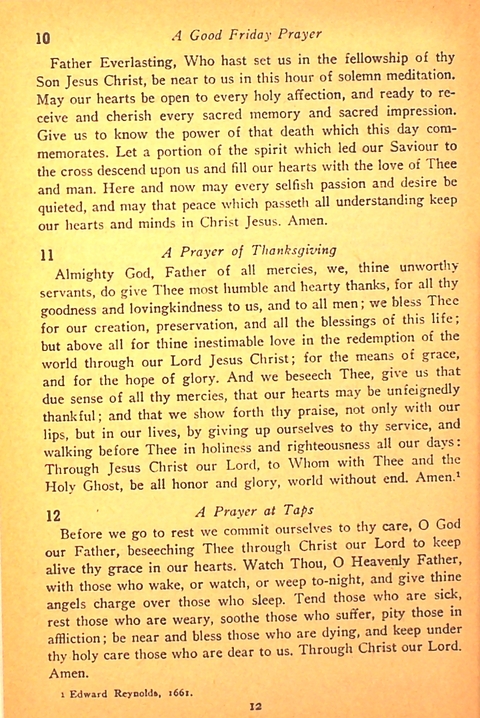 10 A Good Friday Prayer

Father Everlasting, Who hast set us in the fellowship of thy Son Jesus Christ, be near to us in this hour of solemn meditation. May our hearts be open to every holy affection, and ready to receive and cherish every sacred memory and sacred impression. Give us to know the power of that death which this day commemorates. Let a portion of the spirit which led our Saviour to the cross descend upon us and fill our hearts with the love of Thee and man. Here and now may every selfish passion and desire be quieted, and may that peace which passeth all understanding keep our hearts and minds in Christ Jesus. Amen.

11 A Prayer of Thanksgiving

Almighty God, Father of all mercies, we, thine unworthy servants, do give Thee most humble and hearty thanks, for all thy goodness and lovingkindness to us, and to all men; we bless Thee for our creation, preservation, and all the blessings of this life; but above all for thine inestimable love in the redemption of the world through our Lord Jesus Christ; for the means of grace, and for the hope of glory. And we beseech Thee, give us that due sense of all thy mercies, that our hearts may be unfeignedly thankful; and that we show forth thy praise, not only with our lips, but in our lives, by giving up ourselves to thy service, and walking before Thee in holiness and righteousness all our days: Through Jesus Christ our Lord, to Whom with Thee and the Holy Ghost, be all honor and glory, world without end. Amen.$^1$

12 A Prayer at Taps

Before we go to rest we commit ourselves to thy care, O God our Father, beseeching Thee through Christ our Lord to keep alive thy grace in our hearts. Watch Thou, O Heavenly Father, with those who wake, or watch, or weep to-night, and give thine angels charge over those who sleep. Tend those who are sick, rest those who are weary, soothe those who suffer, pity those in affliction; be near and bless those who are dying, and keep under thy holy care those who are dear to us. Through Christ our Lord. Amen.

1 Edward Reynolds, 1661.

12